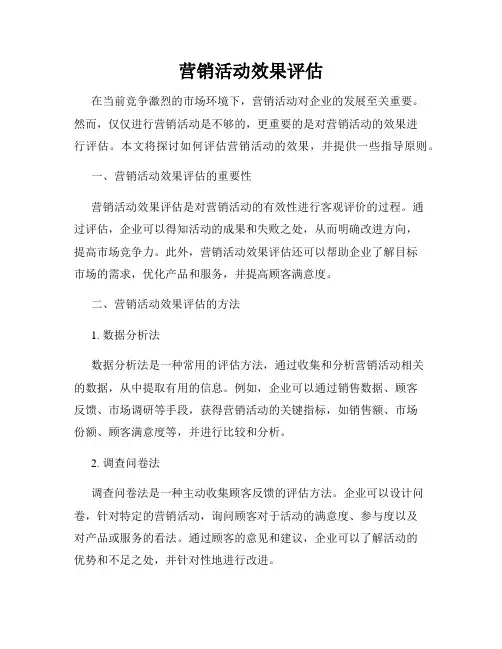 营销活动效果评估

在当前竞争激烈的市场环境下，营销活动对企业的发展至关重要。然而，仅仅进行营销活动是不够的，更重要的是对营销活动的效果进行评估。本文将探讨如何评估营销活动的效果，并提供一些指导原则。

一、营销活动效果评估的重要性

营销活动效果评估是对营销活动的有效性进行客观评价的过程。通过评估，企业可以得知活动的成果和失败之处，从而明确改进方向，提高市场竞争力。此外，营销活动效果评估还可以帮助企业了解目标市场的需求，优化产品和服务，并提高顾客满意度。

二、营销活动效果评估的方法

1. 数据分析法

数据分析法是一种常用的评估方法，通过收集和分析营销活动相关的数据，从中提取有用的信息。例如，企业可以通过销售数据、顾客反馈、市场调研等手段，获得营销活动的关键指标，如销售额、市场份额、顾客满意度等，并进行比较和分析。

2. 调查问卷法

调查问卷法是一种主动收集顾客反馈的评估方法。企业可以设计问卷，针对特定的营销活动，询问顾客对于活动的满意度、参与度以及对产品或服务的看法。通过顾客的意见和建议，企业可以了解活动的优势和不足之处，并针对性地进行改进。